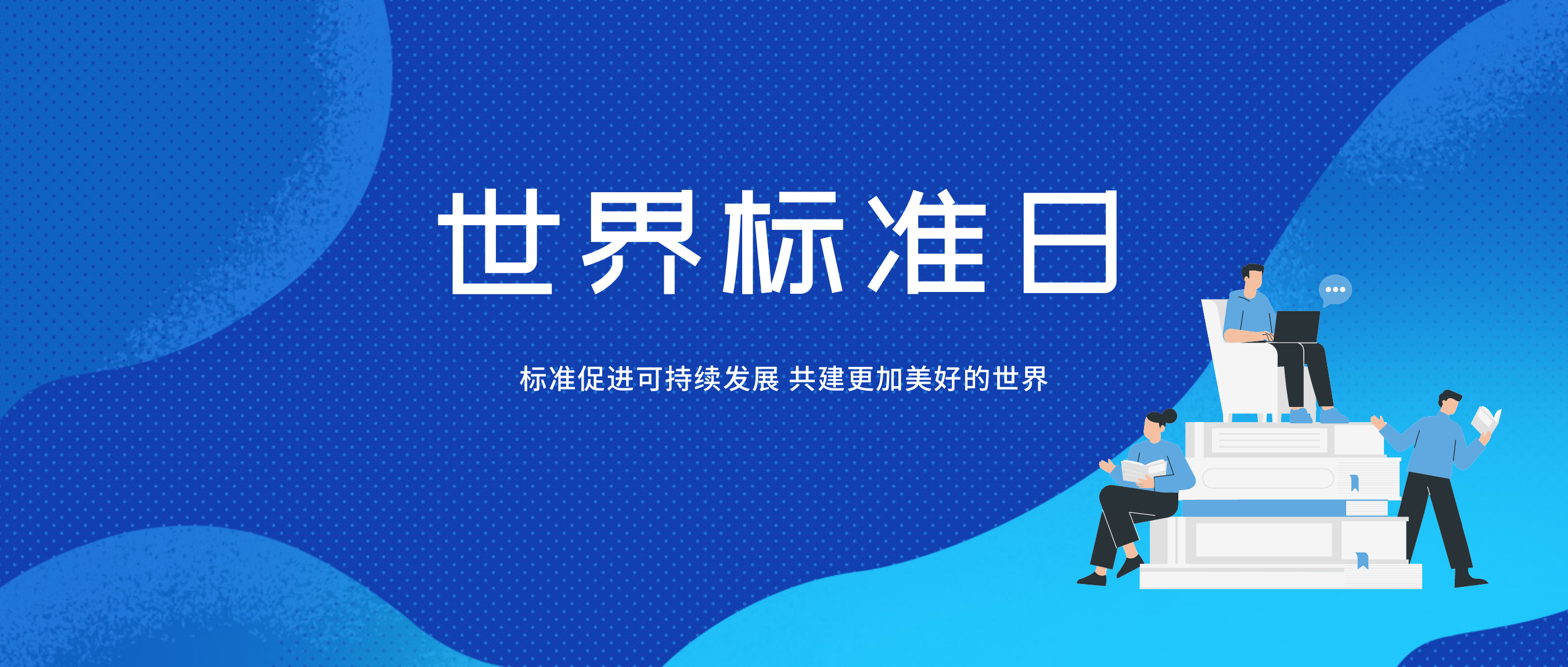 世界标准日

标准促进可持续发展 共建更加美好的世界